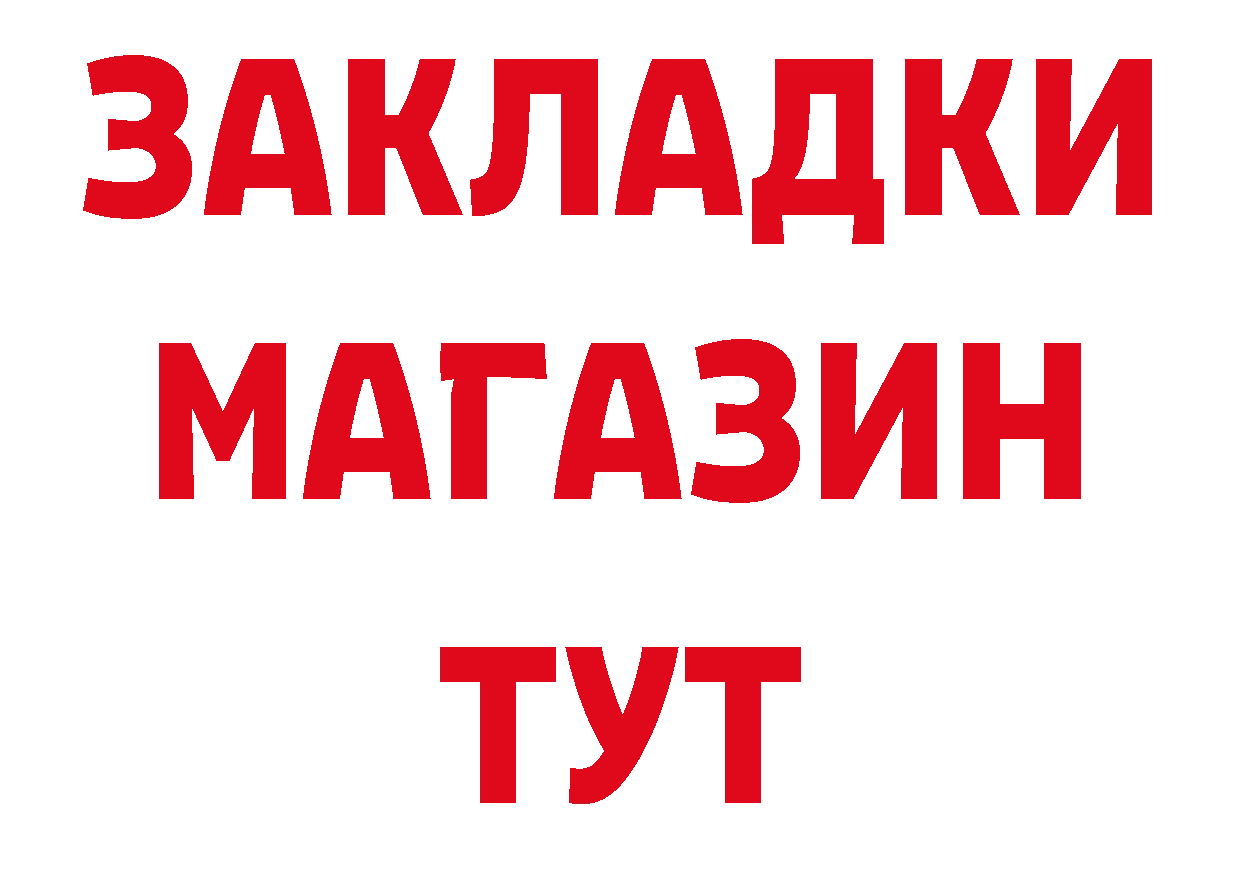 ЗАКЛАДКИ
МАГАЗИН
ТУТ